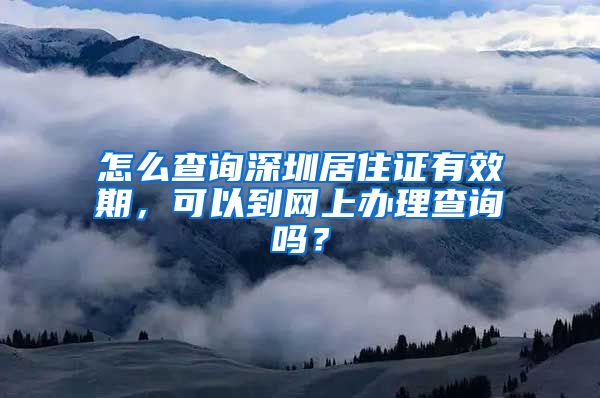 怎么查询深圳居住证有效期，可以到网上办理查询吗？